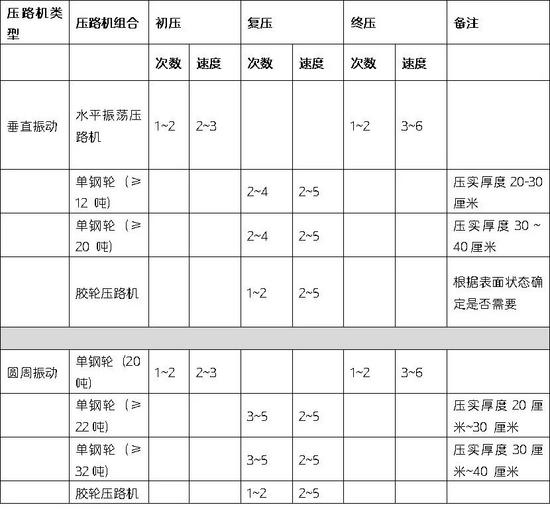 | 压路机类型 | 压路机组合 | 初压 | | 复压 | | 终压 | | 备注 |
|---|---|---|---|---|---|---|---|---|
| | | 次数 | 速度 | 次数 | 速度 | 次数 | 速度 | |
| 垂直振动 | 水平振荡压路机 | 1~2 | 2~3 | | | 1~2 | 3~6 | |
| | 单钢轮（≥12 吨） | | | 2~4 | 2~5 | | | 压实厚度 20-30 厘米 |
| | 单钢轮（≥20 吨） | | | 2~4 | 2~5 | | | 压实厚度 30 ~ 40 厘米 |
| | 胶轮压路机 | | | 1~2 | 2~5 | | | 根据表面状态确定是否需要 |
| | | | | | | | | |
| 圆周振动 | 单钢轮（20 吨） | 1~2 | 2~3 | | | 1~2 | 3~6 | |
| | 单钢轮（≥22 吨） | | | 3~5 | 2~5 | | | 压实厚度 20 厘米~30 厘米 |
| | 单钢轮（≥32 吨） | | | 3~5 | 2~5 | | | 压实厚度 30 厘米~40 厘米 |
| | 胶轮压路机 | | | 1~2 | 2~5 | | | |